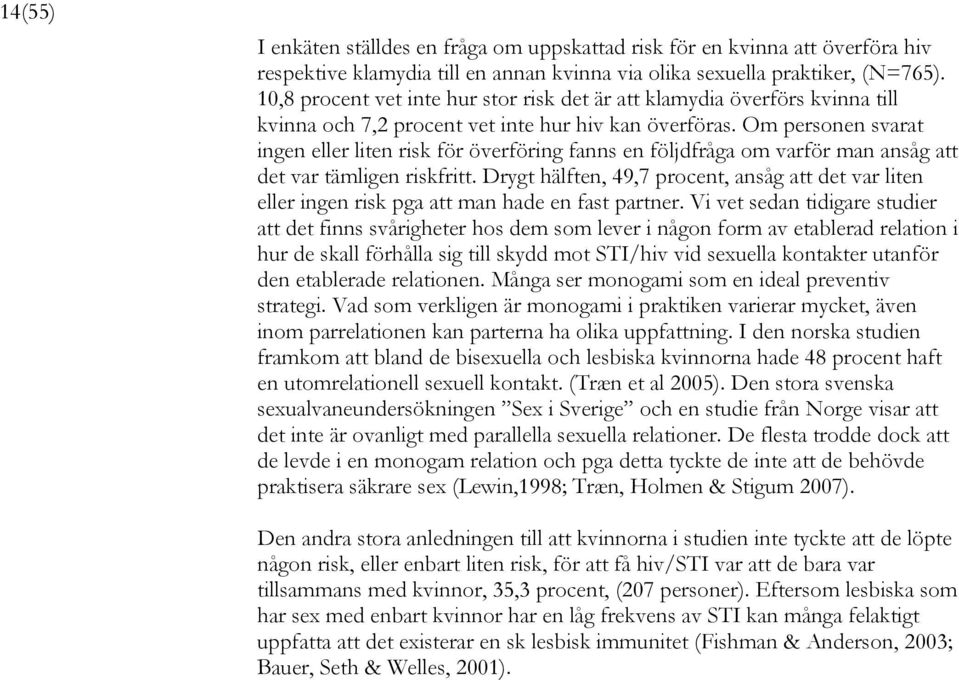 14(55)

I enkäten ställdes en fråga om uppskattad risk för en kvinna att överföra hiv respektive klamydia till en annan kvinna via olika sexuella praktiker, (N=765). 10,8 procent vet inte hur stor risk det är att klamydia överförs kvinna till kvinna och 7,2 procent vet inte hur hiv kan överföras. Om personen svarat ingen eller liten risk för överföring fanns en följdfråga om varför man ansåg att det var tämligen riskfritt. Drygt hälften, 49,7 procent, ansåg att det var liten eller ingen risk pga att man hade en fast partner. Vi vet sedan tidigare studier att det finns svårigheter hos dem som lever i någon form av etablerad relation i hur de skall förhålla sig till skydd mot STI/hiv vid sexuella kontakter utanför den etablerade relationen. Många ser monogami som en ideal preventiv strategi. Vad som verkligen är monogami i praktiken varierar mycket, även inom parrelationen kan parterna ha olika uppfattning. I den norska studien framkom att bland de bisexuella och lesbiska kvinnorna hade 48 procent haft en utomrelationell sexuell kontakt. (Træn et al 2005). Den stora svenska sexualvaneundersökningen ”Sex i Sverige” och en studie från Norge visar att det inte är ovanligt med parallella sexuella relationer. De flesta trodde dock att de levde i en monogam relation och pga detta tyckte de inte att de behövde praktisera säkrare sex (Lewin,1998; Træn, Holmen & Stigum 2007).

Den andra stora anledningen till att kvinnorna i studien inte tyckte att de löpte någon risk, eller enbart liten risk, för att få hiv/STI var att de bara var tillsammans med kvinnor, 35,3 procent, (207 personer). Eftersom lesbiska som har sex med enbart kvinnor har en låg frekvens av STI kan många felaktigt uppfatta att det existerar en sk lesbisk immunitet (Fishman & Anderson, 2003; Bauer, Seth & Welles, 2001).